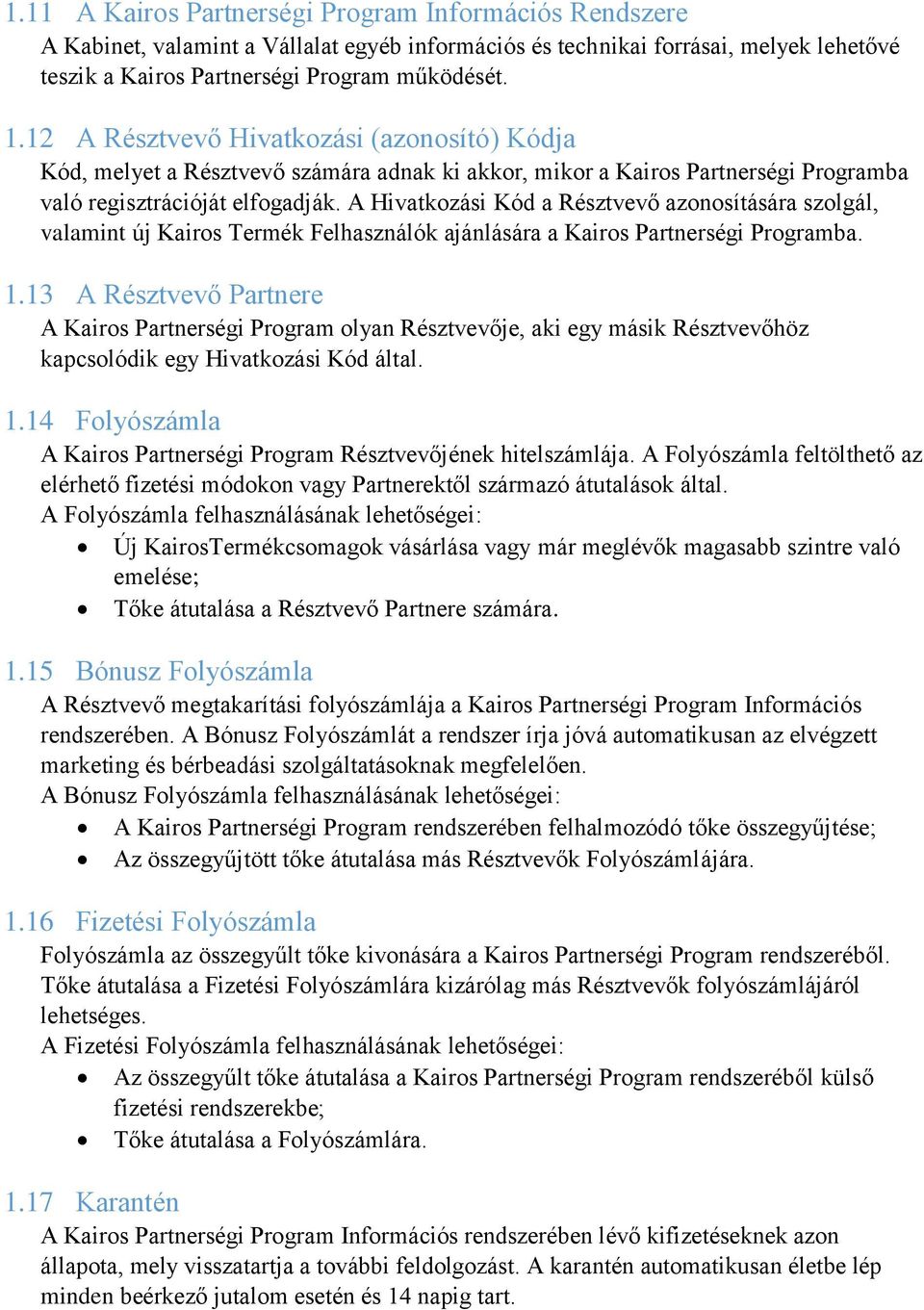 1.11 A Kairos Partnerségi Program Információs Rendszere
A Kabinet, valamint a Vállalat egyéb információs és technikai forrásai, melyek lehetővé teszik a Kairos Partnerségi Program működését.

1.12 A Résztvevő Hivatkozási (azonosító) Kódja
Kód, melyet a Résztvevő számára adnak ki akkor, mikor a Kairos Partnerségi Programba való regisztrációját elfogadják. A Hivatkozási Kód a Résztvevő azonosítására szolgál, valamint új Kairos Termék Felhasználók ajánlására a Kairos Partnerségi Programba.

1.13 A Résztvevő Partnere
A Kairos Partnerségi Program olyan Résztvevője, aki egy másik Résztvevőhöz kapcsolódik egy Hivatkozási Kód által.

1.14 Folyószámla
A Kairos Partnerségi Program Résztvevőjének hitelszámlája. A Folyószámla feltölthető az elérhető fizetési módokon vagy Partnerektől származó átutalások által.
A Folyószámla felhasználásának lehetőségei:
• Új KairosTermékcsomagok vásárlása vagy már meglévők magasabb szintre való emelése;
• Tőke átutalása a Résztvevő Partnere számára.

1.15 Bónusz Folyószámla
A Résztvevő megtakarítási folyószámlája a Kairos Partnerségi Program Információs rendszerében. A Bónusz Folyószámlát a rendszer írja jóvá automatikusan az elvégzett marketing és bérbeadási szolgáltatásoknak megfelelően.
A Bónusz Folyószámla felhasználásának lehetőségei:
• A Kairos Partnerségi Program rendszerében felhalmozódó tőke összegyűjtése;
• Az összegyűjtött tőke átutalása más Résztvevők Folyószámlájára.

1.16 Fizetési Folyószámla
Folyószámla az összegyűlt tőke kivonására a Kairos Partnerségi Program rendszeréből. Tőke átutalása a Fizetési Folyószámlára kizárólag más Résztvevők folyószámlájáról lehetséges.
A Fizetési Folyószámla felhasználásának lehetőségei:
• Az összegyűlt tőke átutalása a Kairos Partnerségi Program rendszeréből külső fizetési rendszerekbe;
• Tőke átutalása a Folyószámlára.

1.17 Karantén
A Kairos Partnerségi Program Információs rendszerében lévő kifizetéseknek azon állapota, mely visszatartja a további feldolgozást. A karantén automatikusan életbe lép minden beérkező jutalom esetén és 14 napig tart.